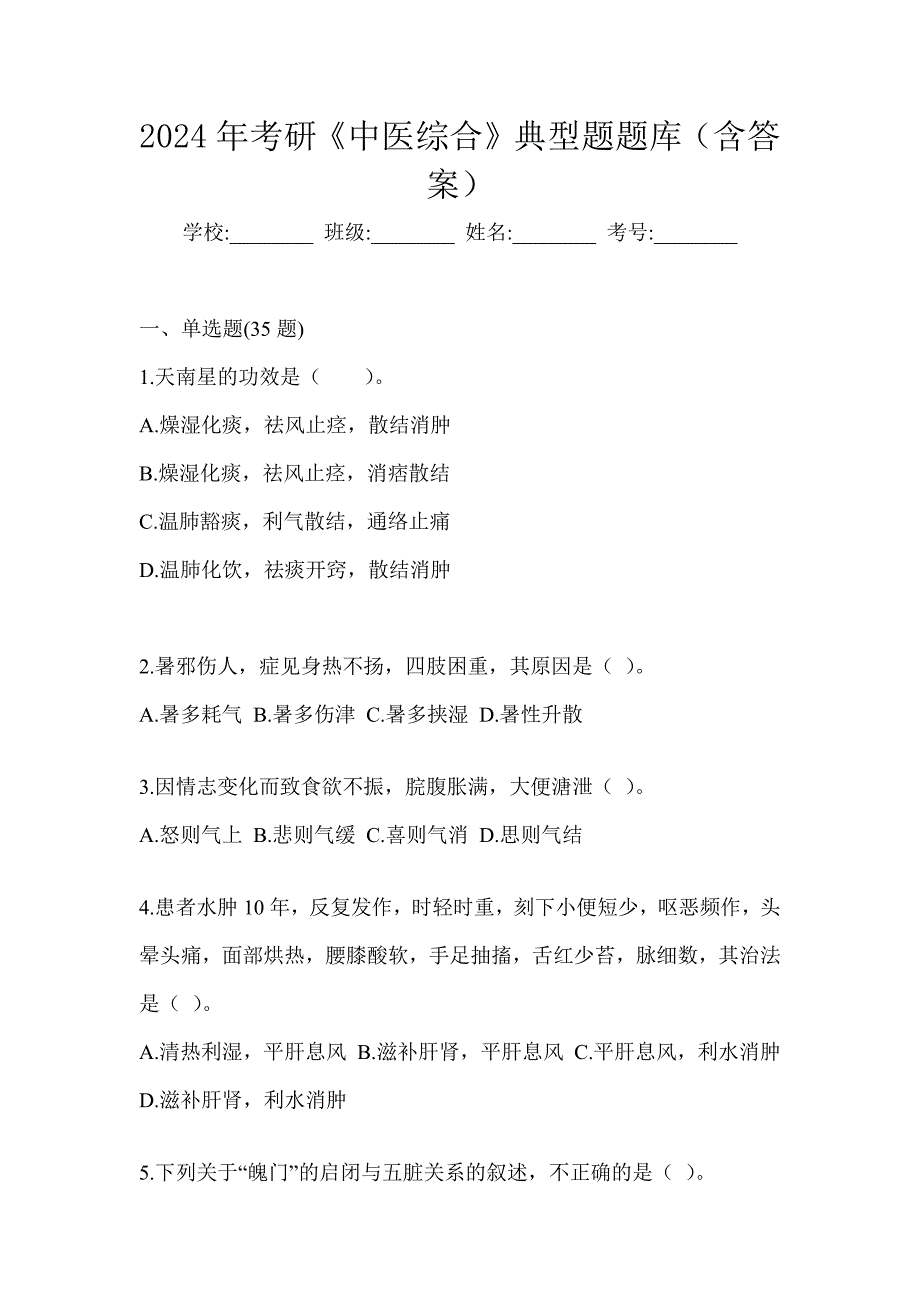 2024 年考研《中医综合》典型题题库（含答案）

学校:________ 班级:________ 姓名:________ 考号:________

一、单选题(35 题)

1.天南星的功效是（　　）。

A.燥湿化痰，祛风止痉，散结消肿

B.燥湿化痰，祛风止痉，消痞散结

C.温肺豁痰，利气散结，通络止痛

D.温肺化饮，祛痰开窍，散结消肿

2.暑邪伤人，症见身热不扬，四肢困重，其原因是（ ）。

A.暑多耗气 B.暑多伤津 C.暑多挟湿 D.暑性升散

3.因情志变化而致食欲不振，脘腹胀满，大便溏泄（ ）。

A.怒则气上 B.悲则气缓 C.喜则气消 D.思则气结

4.患者水肿 10 年，反复发作，时轻时重，刻下小便短少，呕恶频作，头晕头痛，面部烘热，腰膝酸软，手足抽搐，舌红少苔，脉细数，其治法是（ ）。

A.清热利湿，平肝息风 B.滋补肝肾，平肝息风 C.平肝息风，利水消肿 D.滋补肝肾，利水消肿

5.下列关于“魄门”的启闭与五脏关系的叙述，不正确的是（ ）。